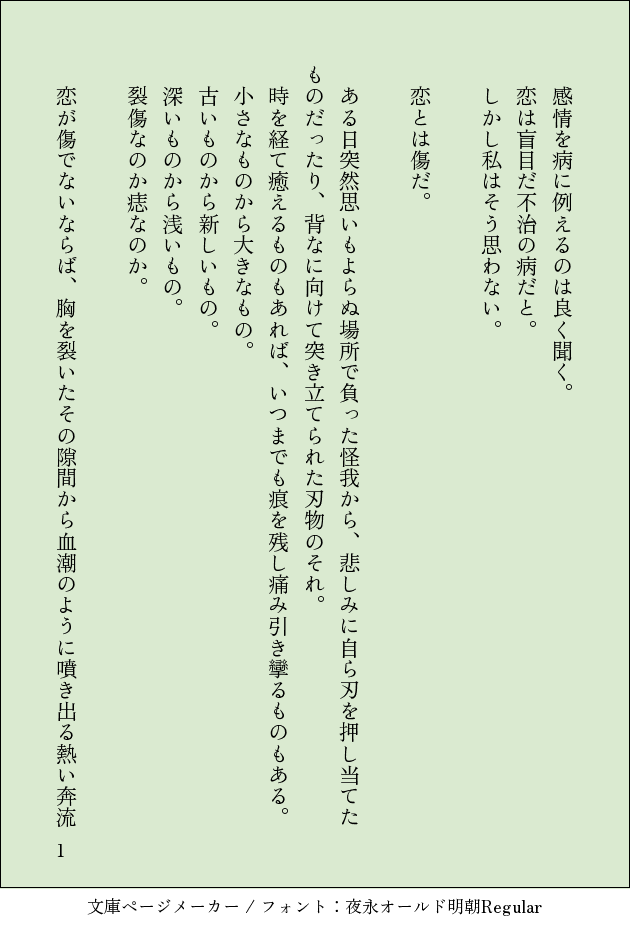 感情を病に例えるのは良く聞く。
恋は盲目だ不治の病だと。
しかし私はそう思わない。

恋とは傷だ。

ある日突然思いもよらぬ場所で負った怪我から、悲しみに自ら刃を押し当てたものだったり、背なに向けて突き立てられた刃物のそれ。
時を経て癒えるものもあれば、いつまでも痕を残し痛み引き攣るものもある。
小さなものから大きなもの。
古いものから新しいもの。
深いものから浅いもの。
裂傷なのか痣なのか。

恋が傷でないならば、胸を裂いたその隙間から血潮のように噴き出る熱い奔流

1

文庫ページメーカー / フォント：夜永オールド明朝Regular